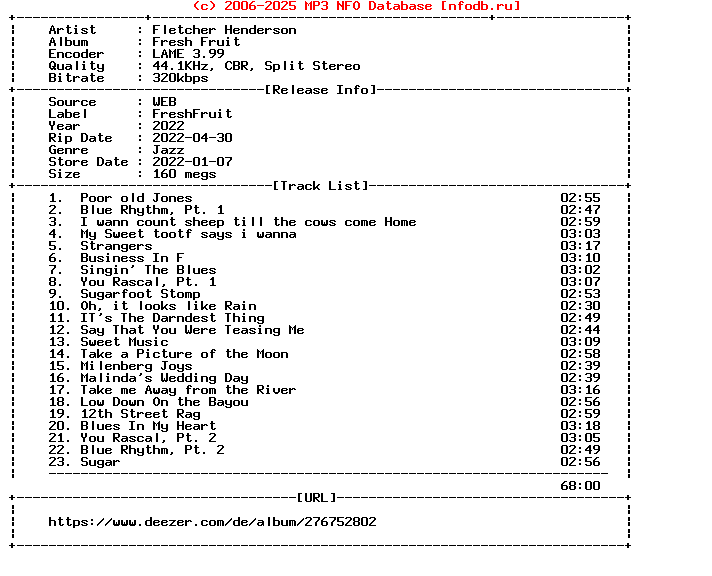 (c) 2006-2025 MP3 NFO Database [nfodb.ru]

Artist : Fletcher Henderson
Album : Fresh Fruit
Encoder : LAME 3.99
Quality : 44.1KHz, CBR, Split Stereo
Bitrate : 320kbps

[Release Info]

Source : WEB
Label : FreshFruit
Year : 2022
Rip Date : 2022-04-30
Genre : Jazz
Store Date : 2022-01-07
Size : 160 megs

[Track List]

1. Poor old Jones 02:55
2. Blue Rhythm, Pt. 1 02:47
3. I wann count sheep till the cows come Home 02:59
4. My Sweet tootf says i wanna 03:03
5. Strangers 03:17
6. Business In F 03:10
7. Singin' The Blues 03:02
8. You Rascal, Pt. 1 03:07
9. Sugarfoot Stomp 02:53
10. Oh, it looks like Rain 02:30
11. IT's The Darndest Thing 02:49
12. Say That You Were Teasing Me 02:44
13. Sweet Music 03:09
14. Take a Picture of the Moon 02:58
15. Milenberg Joys 02:39
16. Malinda's Wedding Day 02:39
17. Take me Away from the River 03:16
18. Low Down On the Bayou 02:56
19. 12th Street Rag 02:59
20. Blues In My Heart 03:18
21. You Rascal, Pt. 2 03:05
22. Blue Rhythm, Pt. 2 02:49
23. Sugar 02:56

68:00

[URL]

https://www.deezer.com/de/album/276752802